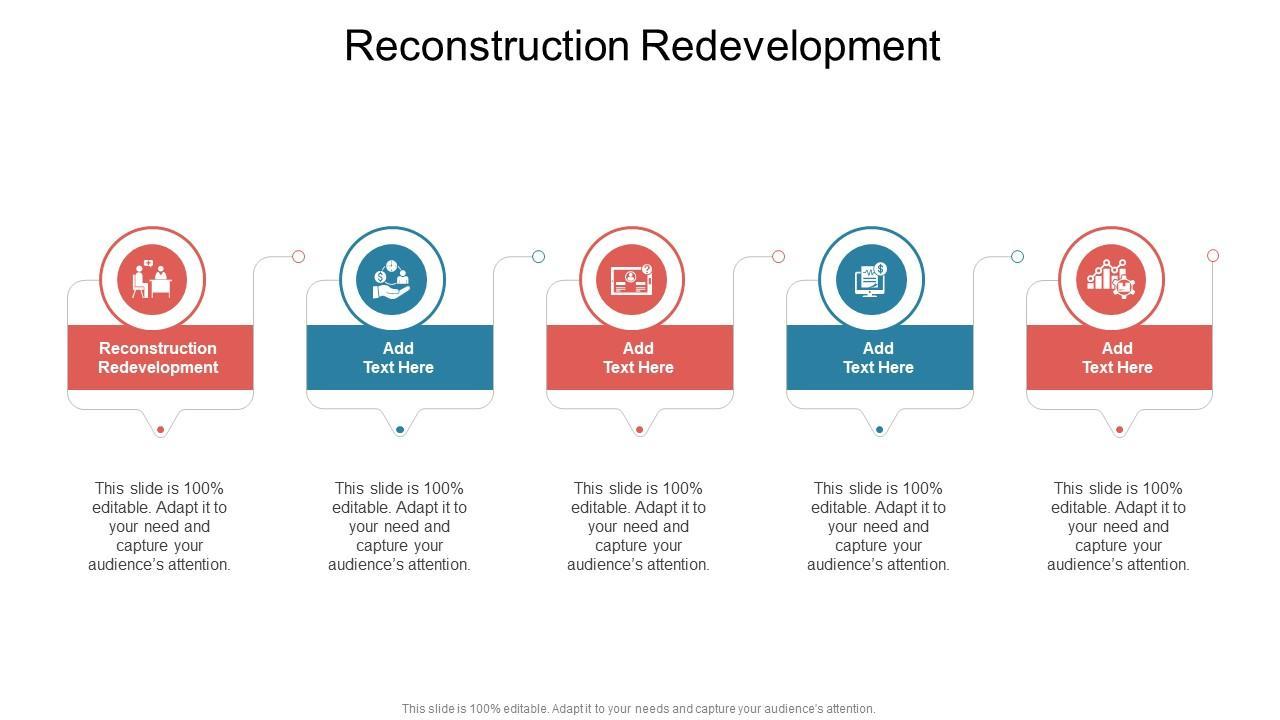 Reconstruction Redevelopment

Reconstruction Redevelopment

This slide is 100% editable. Adapt it to your need and capture your audience's attention.

Add Text Here

This slide is 100% editable. Adapt it to your need and capture your audience's attention.

Add Text Here

This slide is 100% editable. Adapt it to your need and capture your audience's attention.

Add Text Here

This slide is 100% editable. Adapt it to your need and capture your audience's attention.

Add Text Here

This slide is 100% editable. Adapt it to your need and capture your audience's attention.

This slide is 100% editable. Adapt it to your needs and capture your audience's attention.